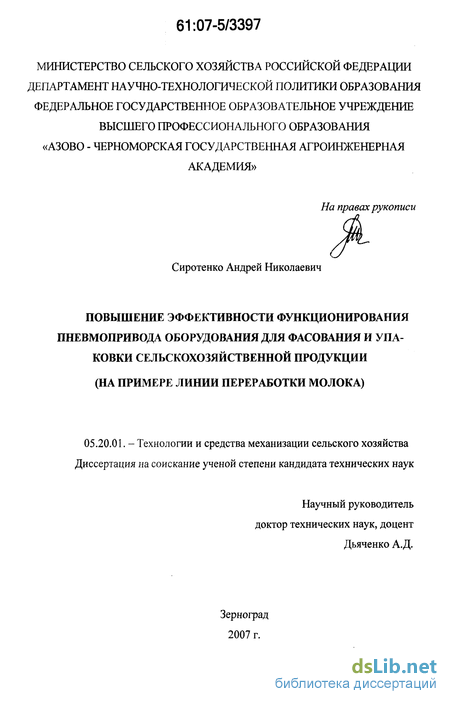 61:07-5/3397

МИНИСТЕРСТВО СЕЛЬСКОГО ХОЗЯЙСТВА РОССИЙСКОЙ ФЕДЕРАЦИИ
ДЕПАРТАМЕНТ НАУЧНО-ТЕХНОЛОГИЧЕСКОЙ ПОЛИТИКИ ОБРАЗОВАНИЯ
ФЕДЕРАЛЬНОЕ ГОСУДАРСТВЕННОЕ ОБРАЗОВАТЕЛЬНОЕ УЧРЕЖДЕНИЕ
ВЫСШЕГО ПРОФЕССИОНАЛЬНОГО ОБРАЗОВАНИЯ
«АЗОВО - ЧЕРНОМОРСКАЯ ГОСУДАРСТВЕННАЯ АГРОИНЖЕНЕРНАЯ АКАДЕМИЯ»

На правах рукописи

Сиротенко Андрей Николаевич

ПОВЫШЕНИЕ ЭФФЕКТИВНОСТИ ФУНКЦИОНИРОВАНИЯ ПНЕВМОПРИВОДА ОБОРУДОВАНИЯ ДЛЯ ФАСОВАНИЯ И УПАКОВКИ СЕЛЬСКОХОЗЯЙСТВЕННОЙ ПРОДУКЦИИ
(НА ПРИМЕРЕ ЛИНИИ ПЕРЕРАБОТКИ МОЛОКА)

05.20.01. – Технологии и средства механизации сельского хозяйства
Диссертация на соискание ученой степени кандидата технических наук

Научный руководитель
доктор технических наук, доцент
Дьяченко А.Д.

Зерноград
2007 г.

dsLib.net
библиотека диссертаций